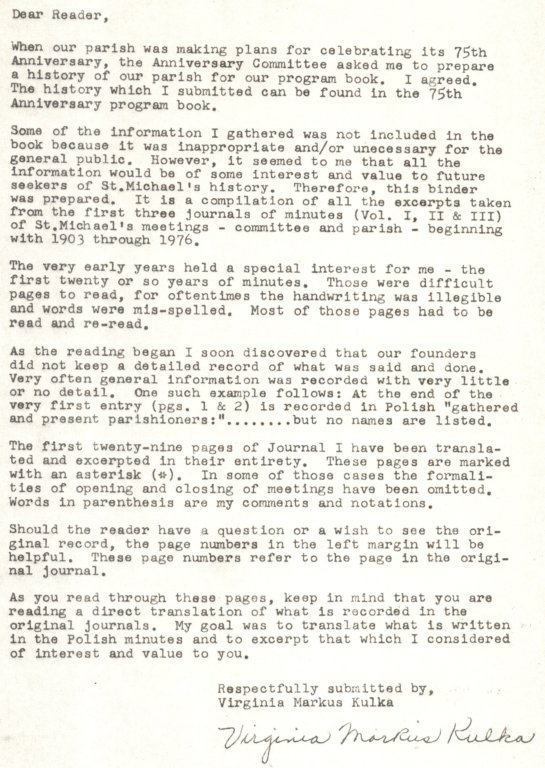 Dear Reader,

When our parish was making plans for celebrating its 75th Anniversary, the Anniversary Committee asked me to prepare a history of our parish for our program book. I agreed. The history which I submitted can be found in the 75th Anniversary program book.

Some of the information I gathered was not included in the book because it was inappropriate and/or unecessary for the general public. However, it seemed to me that all the information would be of some interest and value to future seekers of St.Michael's history. Therefore, this binder was prepared. It is a compilation of all the excerpts taken from the first three journals of minutes (Vol. I, II & III) of St.Michael's meetings - committee and parish - beginning with 1903 through 1976.

The very early years held a special interest for me - the first twenty or so years of minutes. Those were difficult pages to read, for oftentimes the handwriting was illegible and words were mis-spelled. Most of those pages had to be read and re-read.

As the reading began I soon discovered that our founders did not keep a detailed record of what was said and done. Very often general information was recorded with very little or no detail. One such example follows: At the end of the very first entry (pgs. 1 & 2) is recorded in Polish "gathered and present parishioners:"........but no names are listed.

The first twenty-nine pages of Journal I have been translated and excerpted in their entirety. These pages are marked with an asterisk (*). In some of those cases the formalities of opening and closing of meetings have been omitted. Words in parenthesis are my comments and notations.

Should the reader have a question or a wish to see the original record, the page numbers in the left margin will be helpful. These page numbers refer to the page in the original journal.

As you read through these pages, keep in mind that you are reading a direct translation of what is recorded in the original journals. My goal was to translate what is written in the Polish minutes and to excerpt that which I considered of interest and value to you.

Respectfully submitted by,
Virginia Markus Kulka

Virginia Markus Kulka